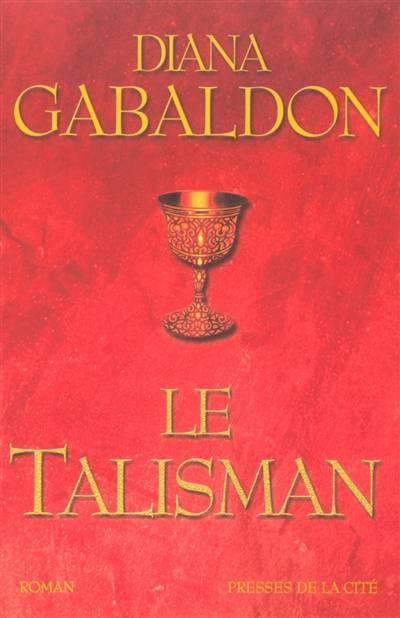 DIANA
GABALDON

LE
TALISMAN

ROMAN

PRESSES DE LA CITÉ